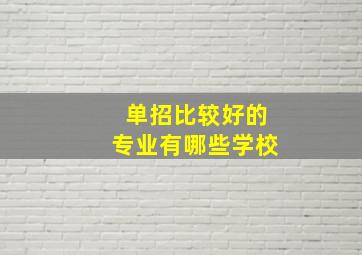 单招比较好的
专业有哪些学校